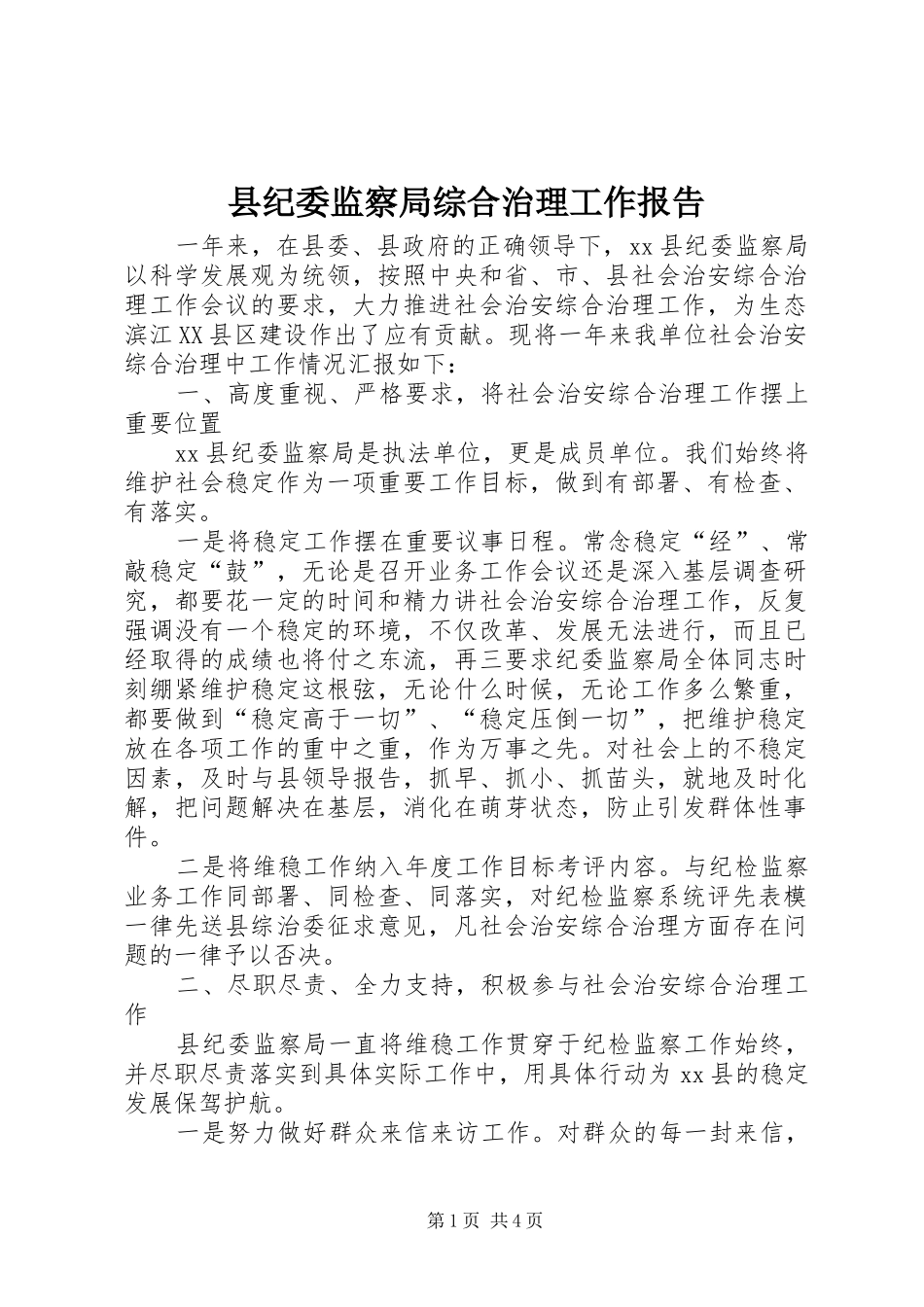 县纪委监察局综合治理工作报告

一年来，在县委、县政府的正确领导下，xx县纪委监察局以科学发展观为统领，按照中央和省、市、县社会治安综合治理工作会议的要求，大力推进社会治安综合治理工作，为生态滨江XX县区建设作出了应有贡献。现将一年来我单位社会治安综合治理中工作情况汇报如下：

一、高度重视、严格要求，将社会治安综合治理工作摆上重要位置

xx县纪委监察局是执法单位，更是成员单位。我们始终将维护社会稳定作为一项重要工作目标，做到有部署、有检查、有落实。

一是将稳定工作摆在重要议事日程。常念稳定“经”、常敲稳定“鼓”，无论是召开业务工作会议还是深入基层调查研究，都要花一定的时间和精力讲社会治安综合治理工作，反复强调没有一个稳定的环境，不仅改革、发展无法进行，而且已经取得的成绩也将付之东流，再三要求纪委监察局全体同志时刻绷紧维护稳定这根弦，无论什么时候，无论工作多么繁重，都要做到“稳定高于一切”、“稳定压倒一切”，把维护稳定放在各项工作的重中之重，作为万事之先。对社会上的不稳定因素，及时与县领导报告，抓早、抓小、抓苗头，就地及时化解，把问题解决在基层，消化在萌芽状态，防止引发群体性事件。

二是将维稳工作纳入年度工作目标考评内容。与纪检监察业务工作同部署、同检查、同落实，对纪检监察系统评先表模一律先送县综治委征求意见，凡社会治安综合治理方面存在问题的一律予以否决。

二、尽职尽责、全力支持，积极参与社会治安综合治理工作

县纪委监察局一直将维稳工作贯穿于纪检监察工作始终，并尽职尽责落实到具体实际工作中，用具体行动为xx县的稳定发展保驾护航。

一是努力做好群众来信来访工作。对群众的每一封来信，

第1页 共4页